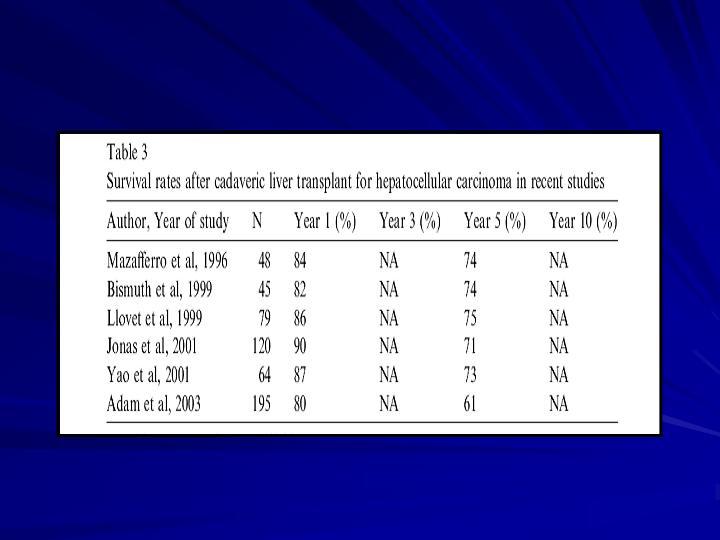 Table 3
Survival rates after cadaveric liver transplant for hepatocellular carcinoma in recent studies

| Author, Year of study | N | Year 1 (%) | Year 3 (%) | Year 5 (%) | Year 10 (%) |
|---|---|---|---|---|---|
| Mazafferro et al, 1996 | 48 | 84 | NA | 74 | NA |
| Bismuth et al, 1999 | 45 | 82 | NA | 74 | NA |
| Llovet et al, 1999 | 79 | 86 | NA | 75 | NA |
| Jonas et al, 2001 | 120 | 90 | NA | 71 | NA |
| Yao et al, 2001 | 64 | 87 | NA | 73 | NA |
| Adam et al, 2003 | 195 | 80 | NA | 61 | NA |